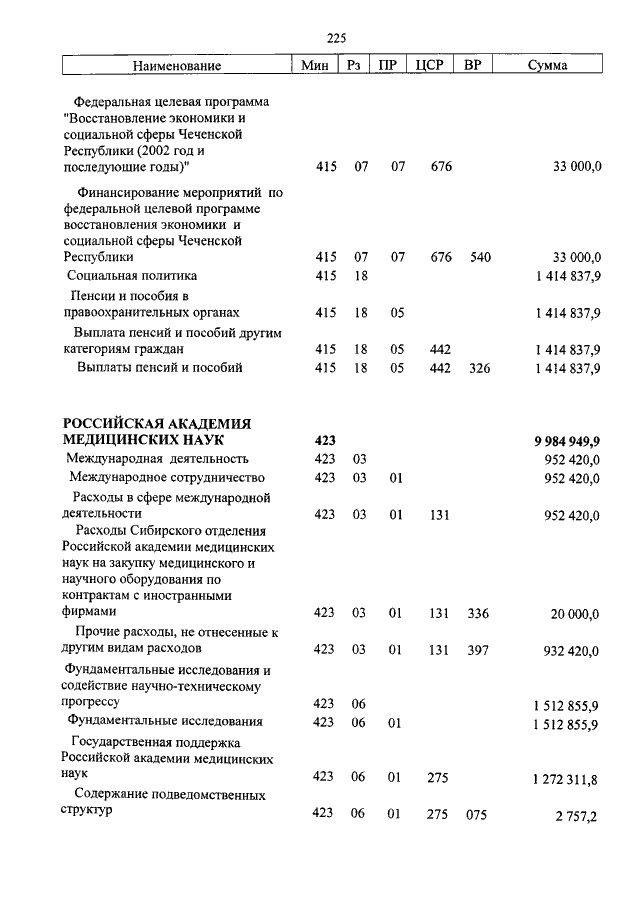 225

| Наименование | Мин | Рз | ПР | ЦСР | ВР | Сумма |
|---|---|---|---|---|---|---|
| Федеральная целевая программа "Восстановление экономики и социальной сферы Чеченской Республики (2002 год и последующие годы)" | 415 | 07 | 07 | 676 | | 33 000,0 |
| Финансирование мероприятий по федеральной целевой программе восстановления экономики и социальной сферы Чеченской Республики | 415 | 07 | 07 | 676 | 540 | 33 000,0 |
| Социальная политика | 415 | 18 | | | | 1 414 837,9 |
| Пенсии и пособия в правоохранительных органах | 415 | 18 | 05 | | | 1 414 837,9 |
| Выплата пенсий и пособий другим категориям граждан | 415 | 18 | 05 | 442 | | 1 414 837,9 |
| Выплаты пенсий и пособий | 415 | 18 | 05 | 442 | 326 | 1 414 837,9 |
| **РОССИЙСКАЯ АКАДЕМИЯ МЕДИЦИНСКИХ НАУК** | **423** | | | | | **9 984 949,9** |
| Международная деятельность | 423 | 03 | | | | 952 420,0 |
| Международное сотрудничество | 423 | 03 | 01 | | | 952 420,0 |
| Расходы в сфере международной деятельности | 423 | 03 | 01 | 131 | | 952 420,0 |
| Расходы Сибирского отделения Российской академии медицинских наук на закупку медицинского и научного оборудования по контрактам с иностранными фирмами | 423 | 03 | 01 | 131 | 336 | 20 000,0 |
| Прочие расходы, не отнесенные к другим видам расходов | 423 | 03 | 01 | 131 | 397 | 932 420,0 |
| Фундаментальные исследования и содействие научно-техническому прогрессу | 423 | 06 | | | | 1 512 855,9 |
| Фундаментальные исследования | 423 | 06 | 01 | | | 1 512 855,9 |
| Государственная поддержка Российской академии медицинских наук | 423 | 06 | 01 | 275 | | 1 272 311,8 |
| Содержание подведомственных структур | 423 | 06 | 01 | 275 | 075 | 2 757,2 |